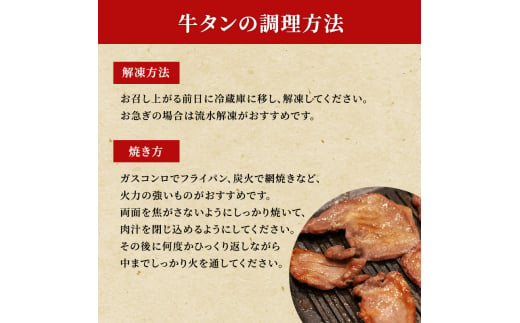 牛タンの調理方法

解凍方法

お召し上がる前日に冷蔵庫に移し、解凍してください。
お急ぎの場合は流水解凍がおすすめです。

焼き方

ガスコンロでフライパン、炭火で網焼きなど、
火力の強いものがおすすめです。
両面を焦がさないようにしっかり焼いて、
肉汁を閉じ込めるようにしてください。
その後に何度かひっくり返しながら
中までしっかり火を通してください。